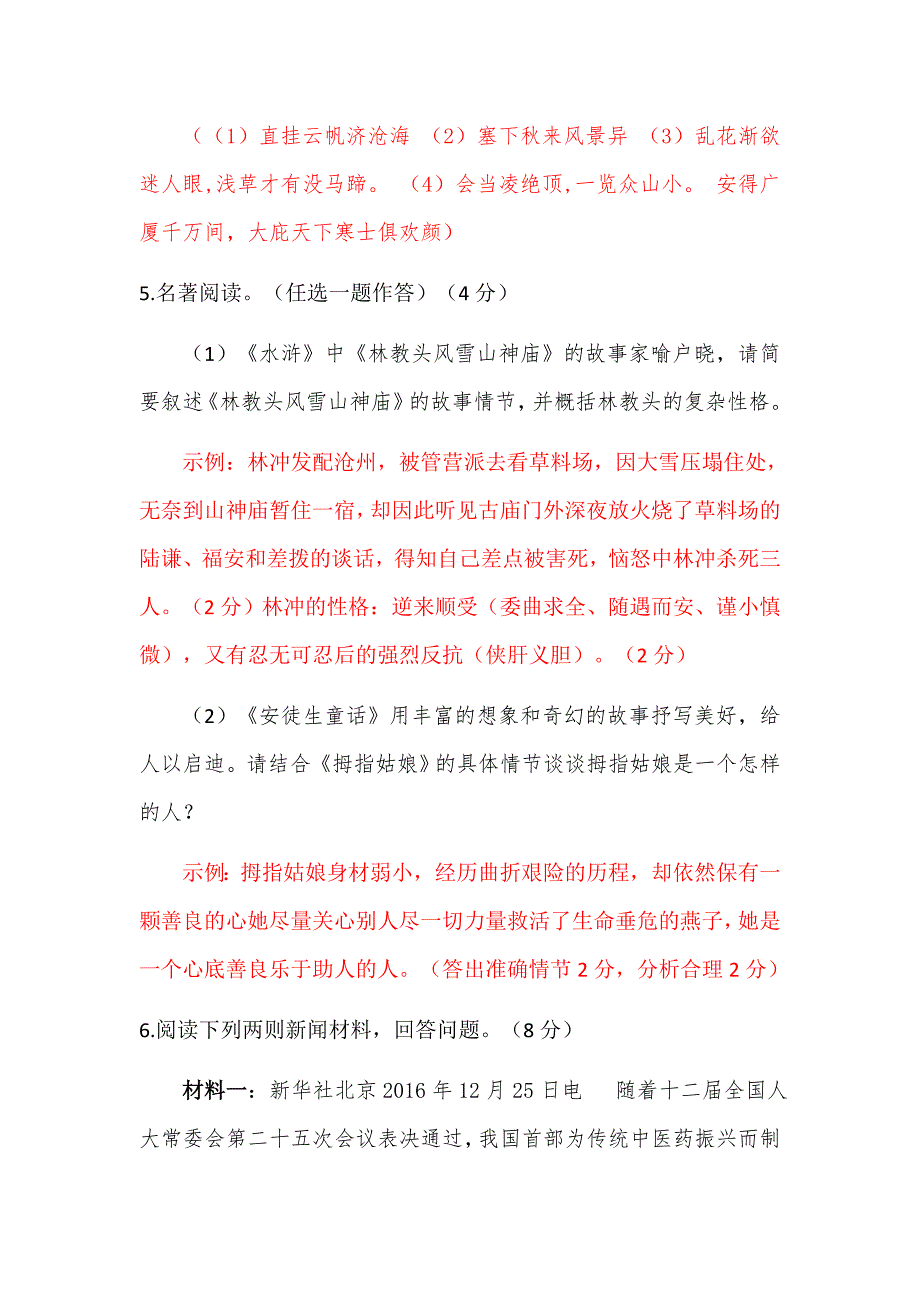 （（1）直挂云帆济沧海 （2）塞下秋来风景异 （3）乱花渐欲迷人眼,浅草才有没马蹄。 （4）会当凌绝顶,一览众山小。 安得广厦千万间，大庇天下寒士俱欢颜）

5.名著阅读。（任选一题作答）（4 分）

（1）《水浒》中《林教头风雪山神庙》的故事家喻户晓，请简要叙述《林教头风雪山神庙》的故事情节，并概括林教头的复杂性格。

示例：林冲发配沧州，被管营派去看草料场，因大雪压塌住处，无奈到山神庙暂住一宿，却因此听见古庙门外深夜放火烧了草料场的陆谦、福安和差拨的谈话，得知自己差点被害死，恼怒中林冲杀死三人。（2 分）林冲的性格：逆来顺受（委曲求全、随遇而安、谨小慎微），又有忍无可忍后的强烈反抗（侠肝义胆）。（2 分）

（2）《安徒生童话》用丰富的想象和奇幻的故事抒写美好，给人以启迪。请结合《拇指姑娘》的具体情节谈谈拇指姑娘是一个怎样的人？

示例：拇指姑娘身材弱小，经历曲折艰险的历程，却依然保有一颗善良的心她尽量关心别人尽一切力量救活了生命垂危的燕子，她是一个心底善良乐于助人的人。（答出准确情节 2 分，分析合理 2 分）

6.阅读下列两则新闻材料，回答问题。（8 分）

材料一：新华社北京 2016 年 12 月 25 日电 随着十二届全国人大常委会第二十五次会议表决通过，我国首部为传统中医药振兴而制